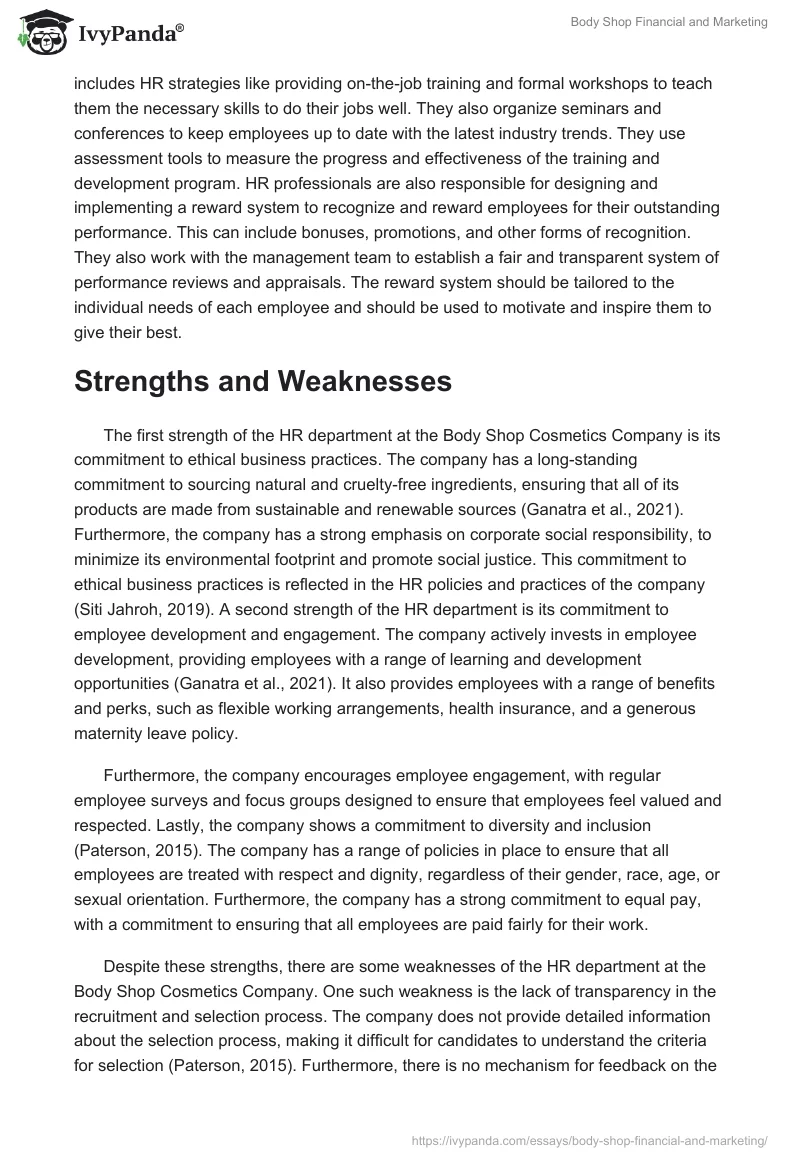 IvyPanda®

Body Shop Financial and Marketing

includes HR strategies like providing on-the-job training and formal workshops to teach them the necessary skills to do their jobs well. They also organize seminars and conferences to keep employees up to date with the latest industry trends. They use assessment tools to measure the progress and effectiveness of the training and development program. HR professionals are also responsible for designing and implementing a reward system to recognize and reward employees for their outstanding performance. This can include bonuses, promotions, and other forms of recognition. They also work with the management team to establish a fair and transparent system of performance reviews and appraisals. The reward system should be tailored to the individual needs of each employee and should be used to motivate and inspire them to give their best.

Strengths and Weaknesses

The first strength of the HR department at the Body Shop Cosmetics Company is its commitment to ethical business practices. The company has a long-standing commitment to sourcing natural and cruelty-free ingredients, ensuring that all of its products are made from sustainable and renewable sources (Ganatra et al., 2021). Furthermore, the company has a strong emphasis on corporate social responsibility, to minimize its environmental footprint and promote social justice. This commitment to ethical business practices is reflected in the HR policies and practices of the company (Siti Jahroh, 2019). A second strength of the HR department is its commitment to employee development and engagement. The company actively invests in employee development, providing employees with a range of learning and development opportunities (Ganatra et al., 2021). It also provides employees with a range of benefits and perks, such as flexible working arrangements, health insurance, and a generous maternity leave policy.

Furthermore, the company encourages employee engagement, with regular employee surveys and focus groups designed to ensure that employees feel valued and respected. Lastly, the company shows a commitment to diversity and inclusion (Paterson, 2015). The company has a range of policies in place to ensure that all employees are treated with respect and dignity, regardless of their gender, race, age, or sexual orientation. Furthermore, the company has a strong commitment to equal pay, with a commitment to ensuring that all employees are paid fairly for their work.

Despite these strengths, there are some weaknesses of the HR department at the Body Shop Cosmetics Company. One such weakness is the lack of transparency in the recruitment and selection process. The company does not provide detailed information about the selection process, making it difficult for candidates to understand the criteria for selection (Paterson, 2015). Furthermore, there is no mechanism for feedback on the

https://ivypanda.com/essays/body-shop-financial-and-marketing/